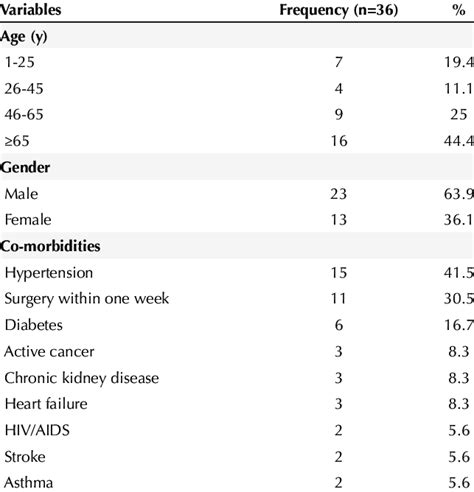 | Variables | Frequency (n=36) | % |
|---|---|---|
| Age (y) | | |
| 1-25 | 7 | 19.4 |
| 26-45 | 4 | 11.1 |
| 46-65 | 9 | 25 |
| ≥65 | 16 | 44.4 |
| Gender | | |
| Male | 23 | 63.9 |
| Female | 13 | 36.1 |
| Co-morbidities | | |
| Hypertension | 15 | 41.5 |
| Surgery within one week | 11 | 30.5 |
| Diabetes | 6 | 16.7 |
| Active cancer | 3 | 8.3 |
| Chronic kidney disease | 3 | 8.3 |
| Heart failure | 3 | 8.3 |
| HIV/AIDS | 2 | 5.6 |
| Stroke | 2 | 5.6 |
| Asthma | 2 | 5.6 |